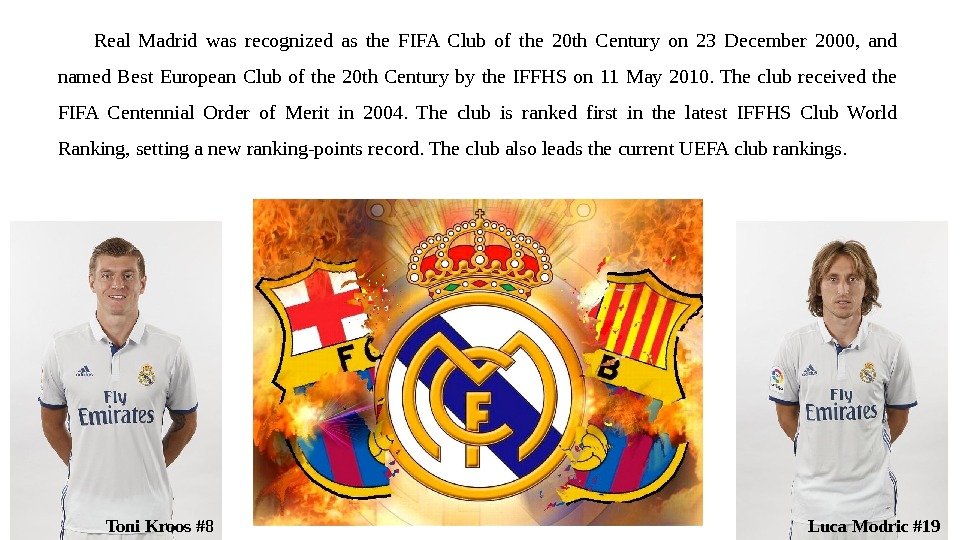 Real Madrid was recognized as the FIFA Club of the 20th Century on 23 December 2000, and named Best European Club of the 20th Century by the IFFHS on 11 May 2010. The club received the FIFA Centennial Order of Merit in 2004. The club is ranked first in the latest IFFHS Club World Ranking, setting a new ranking-points record. The club also leads the current UEFA club rankings.

Toni Kroos #8

Luca Modric #19